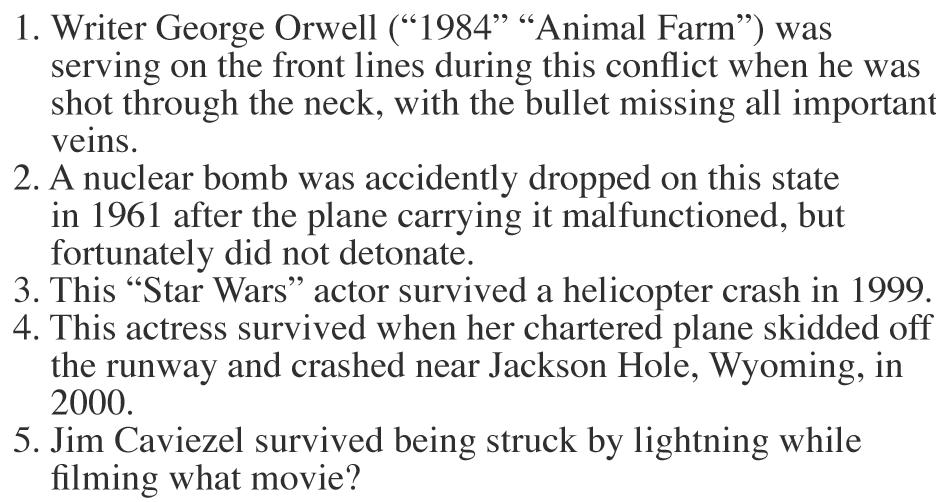 1. Writer George Orwell ("1984" "Animal Farm") was serving on the front lines during this conflict when he was shot through the neck, with the bullet missing all important veins.
2. A nuclear bomb was accidently dropped on this state in 1961 after the plane carrying it malfunctioned, but fortunately did not detonate.
3. This "Star Wars" actor survived a helicopter crash in 1999.
4. This actress survived when her chartered plane skidded off the runway and crashed near Jackson Hole, Wyoming, in 2000.
5. Jim Caviezel survived being struck by lightning while filming what movie?